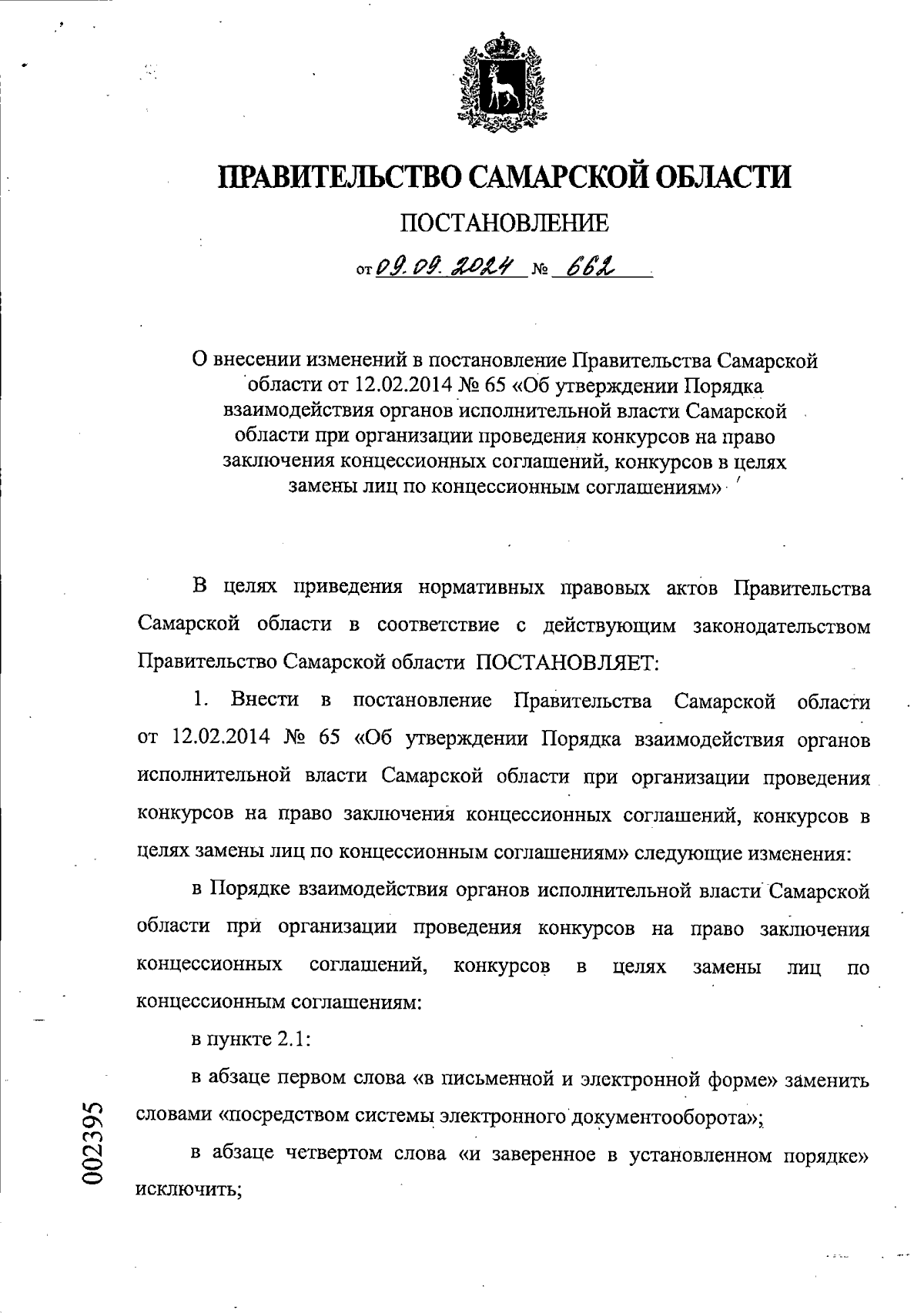 ПРАВИТЕЛЬСТВО САМАРСКОЙ ОБЛАСТИ

ПОСТАНОВЛЕНИЕ

от 09.09.2024 № 662

О внесении изменений в постановление Правительства Самарской области от 12.02.2014 № 65 «Об утверждении Порядка взаимодействия органов исполнительной власти Самарской области при организации проведения конкурсов на право заключения концессионных соглашений, конкурсов в целях замены лиц по концессионным соглашениям»

В целях приведения нормативных правовых актов Правительства Самарской области в соответствие с действующим законодательством Правительство Самарской области ПОСТАНОВЛЯЕТ:

1. Внести в постановление Правительства Самарской области от 12.02.2014 № 65 «Об утверждении Порядка взаимодействия органов исполнительной власти Самарской области при организации проведения конкурсов на право заключения концессионных соглашений, конкурсов в целях замены лиц по концессионным соглашениям» следующие изменения:

в Порядке взаимодействия органов исполнительной власти Самарской области при организации проведения конкурсов на право заключения концессионных соглашений, конкурсов в целях замены лиц по концессионным соглашениям:

в пункте 2.1:

в абзаце первом слова «в письменной и электронной форме» заменить словами «посредством системы электронного документооборота»;

в абзаце четвертом слова «и заверенное в установленном порядке» исключить;

002395